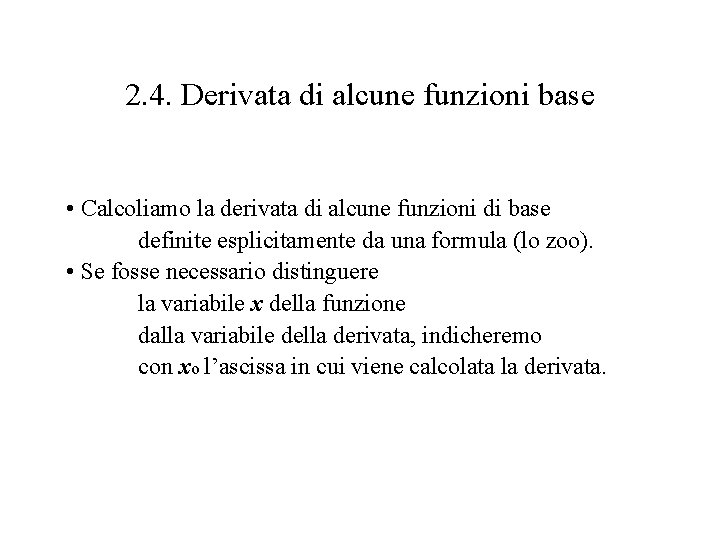 2.4. Derivata di alcune funzioni base

• Calcoliamo la derivata di alcune funzioni di base definite esplicitamente da una formula (lo zoo).
• Se fosse necessario distinguere la variabile $x$ della funzione dalla variabile della derivata, indicheremo con $x_0$ l'ascissa in cui viene calcolata la derivata.